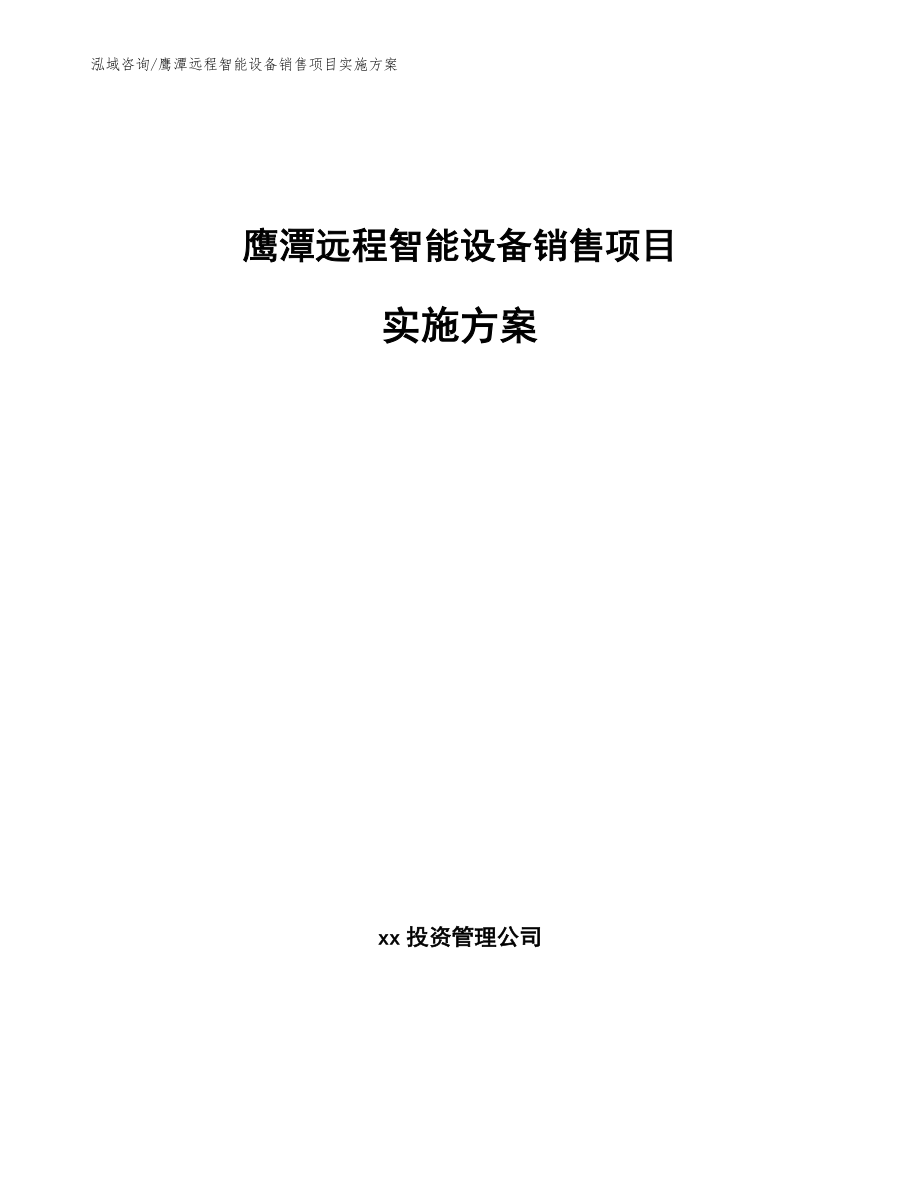 泓域咨询/鹰潭远程智能设备销售项目实施方案

鹰潭远程智能设备销售项目

实施方案

xx 投资管理公司